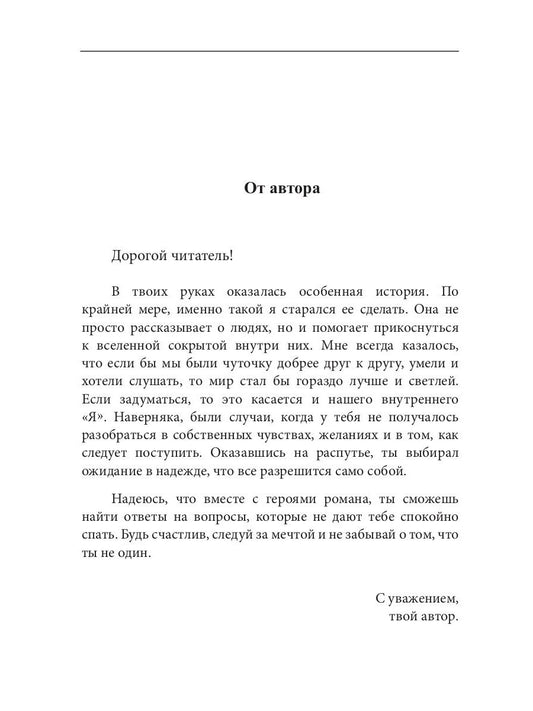 От автора

Дорогой читатель!

В твоих руках оказалась особенная история. По крайней мере, именно такой я старался ее сделать. Она не просто рассказывает о людях, но и помогает прикоснуться к вселенной сокрытой внутри них. Мне всегда казалось, что если бы мы были чуточку добрее друг к другу, умели и хотели слушать, то мир стал бы гораздо лучше и светлей. Если задуматься, то это касается и нашего внутреннего «Я». Наверняка, были случаи, когда у тебя не получалось разобраться в собственных чувствах, желаниях и в том, как следует поступить. Оказавшись на распутье, ты выбирал ожидание в надежде, что все разрешится само собой.

Надеюсь, что вместе с героями романа, ты сможешь найти ответы на вопросы, которые не дают тебе спокойно спать. Будь счастлив, следуй за мечтой и не забывай о том, что ты не один.

С уважением,
твой автор.